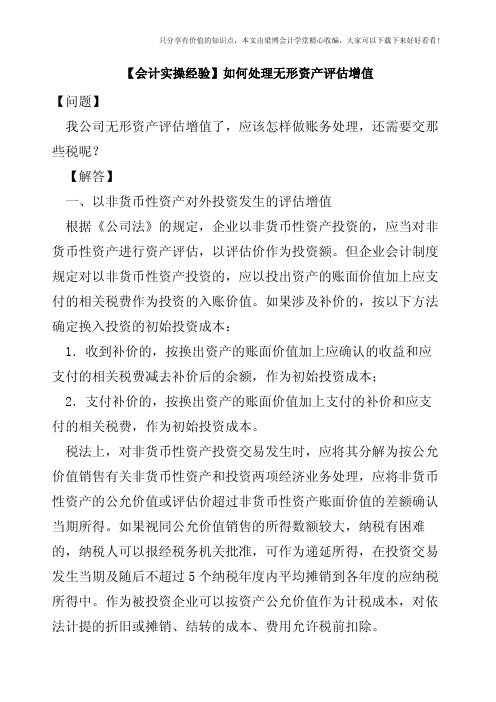 只分享有价值的知识点，本文由梁博会计学堂精心收编，大家可以下载下来好好看看！

【会计实操经验】如何处理无形资产评估增值

【问题】

我公司无形资产评估增值了，应该怎样做账务处理，还需要交那些税呢？

【解答】

一、以非货币性资产对外投资发生的评估增值

根据《公司法》的规定，企业以非货币性资产投资的，应当对非货币性资产进行资产评估，以评估价作为投资额。但企业会计制度规定对以非货币性资产投资的，应以投出资产的账面价值加上应支付的相关税费作为投资的入账价值。如果涉及补价的，按以下方法确定换入投资的初始投资成本：

1．收到补价的，按换出资产的账面价值加上应确认的收益和应支付的相关税费减去补价后的余额，作为初始投资成本；

2．支付补价的，按换出资产的账面价值加上支付的补价和应支付的相关税费，作为初始投资成本。

税法上，对非货币性资产投资交易发生时，应将其分解为按公允价值销售有关非货币性资产和投资两项经济业务处理，应将非货币性资产的公允价值或评估价超过非货币性资产账面价值的差额确认当期所得。如果视同公允价值销售的所得数额较大，纳税有困难的，纳税人可以报经税务机关批准，可作为递延所得，在投资交易发生当期及随后不超过5个纳税年度内平均摊销到各年度的应纳税所得中。作为被投资企业可以按资产公允价值作为计税成本，对依法计提的折旧或摊销、结转的成本、费用允许税前扣除。